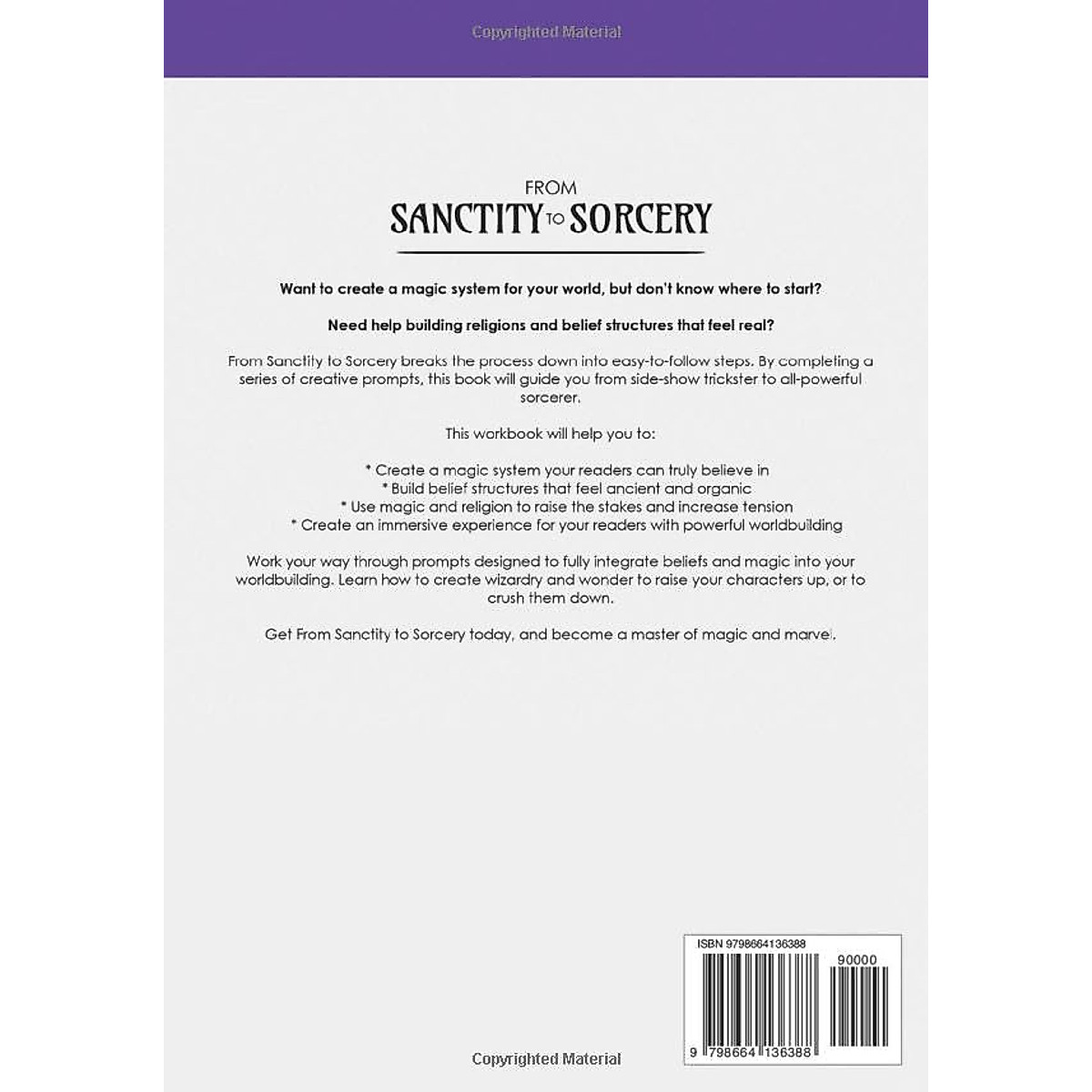 Copyrighted Material

FROM
SANCTITY TO SORCERY

Want to create a magic system for your world, but don't know where to start?

Need help building religions and belief structures that feel real?

From Sanctity to Sorcery breaks the process down into easy-to-follow steps. By completing a series of creative prompts, this book will guide you from side-show trickster to all-powerful sorcerer.

This workbook will help you to:

* Create a magic system your readers can truly believe in
* Build belief structures that feel ancient and organic
* Use magic and religion to raise the stakes and increase tension
* Create an immersive experience for your readers with powerful worldbuilding

Work your way through prompts designed to fully integrate beliefs and magic into your worldbuilding. Learn how to create wizardry and wonder to raise your characters up, or to crush them down.

Get From Sanctity to Sorcery today, and become a master of magic and marvel.

ISBN 9798664136388

90000

9 798664 136388

Copyrighted Material